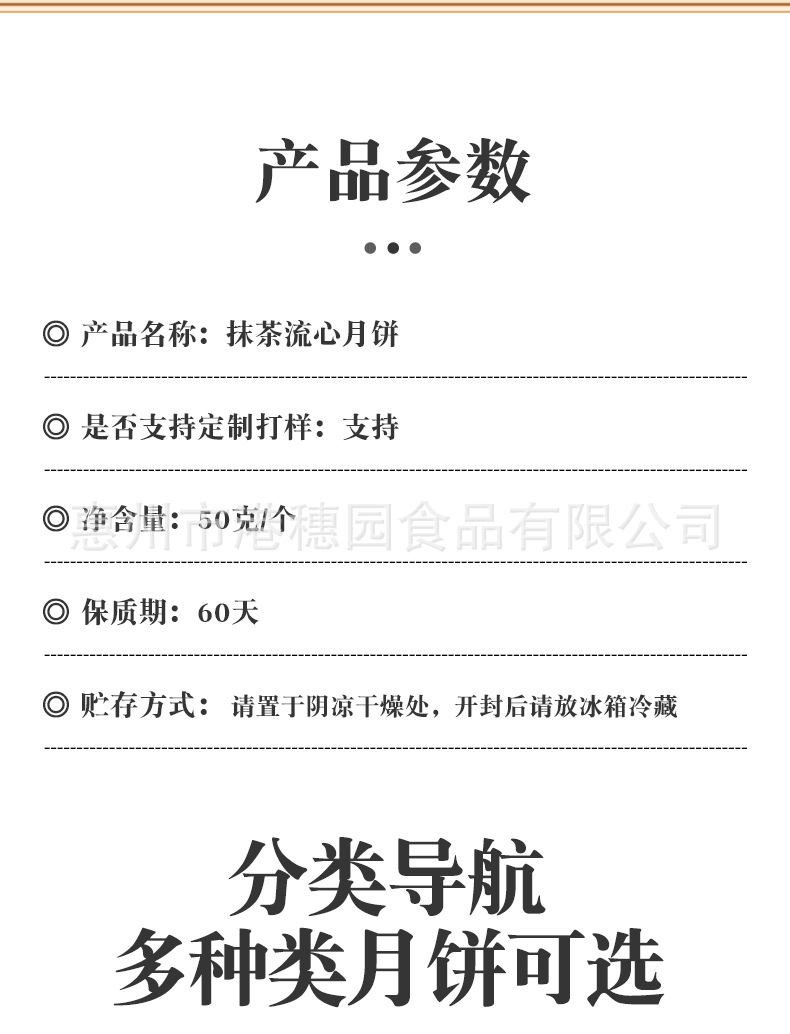 产品参数

◎ 产品名称：抹茶流心月饼

◎ 是否支持定制打样：支持

◎ 净含量：50克/个

◎ 保质期：60天

◎ 贮存方式：请置于阴凉干燥处，开封后请放冰箱冷藏

分类导航
多种类月饼可选

惠州市港穗园食品有限公司